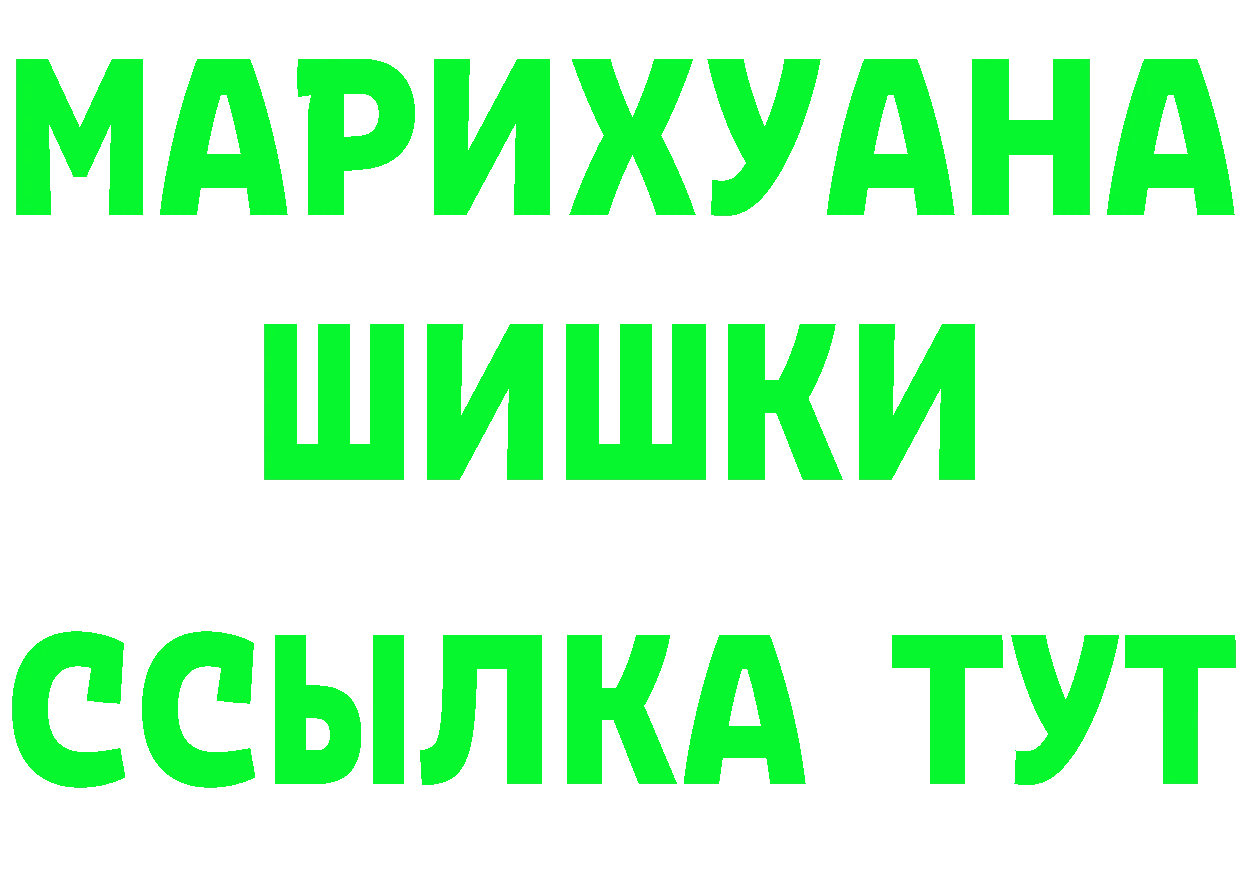 МАРИХУАНА
ШИШКИ
ССЫЛКА ТУТ